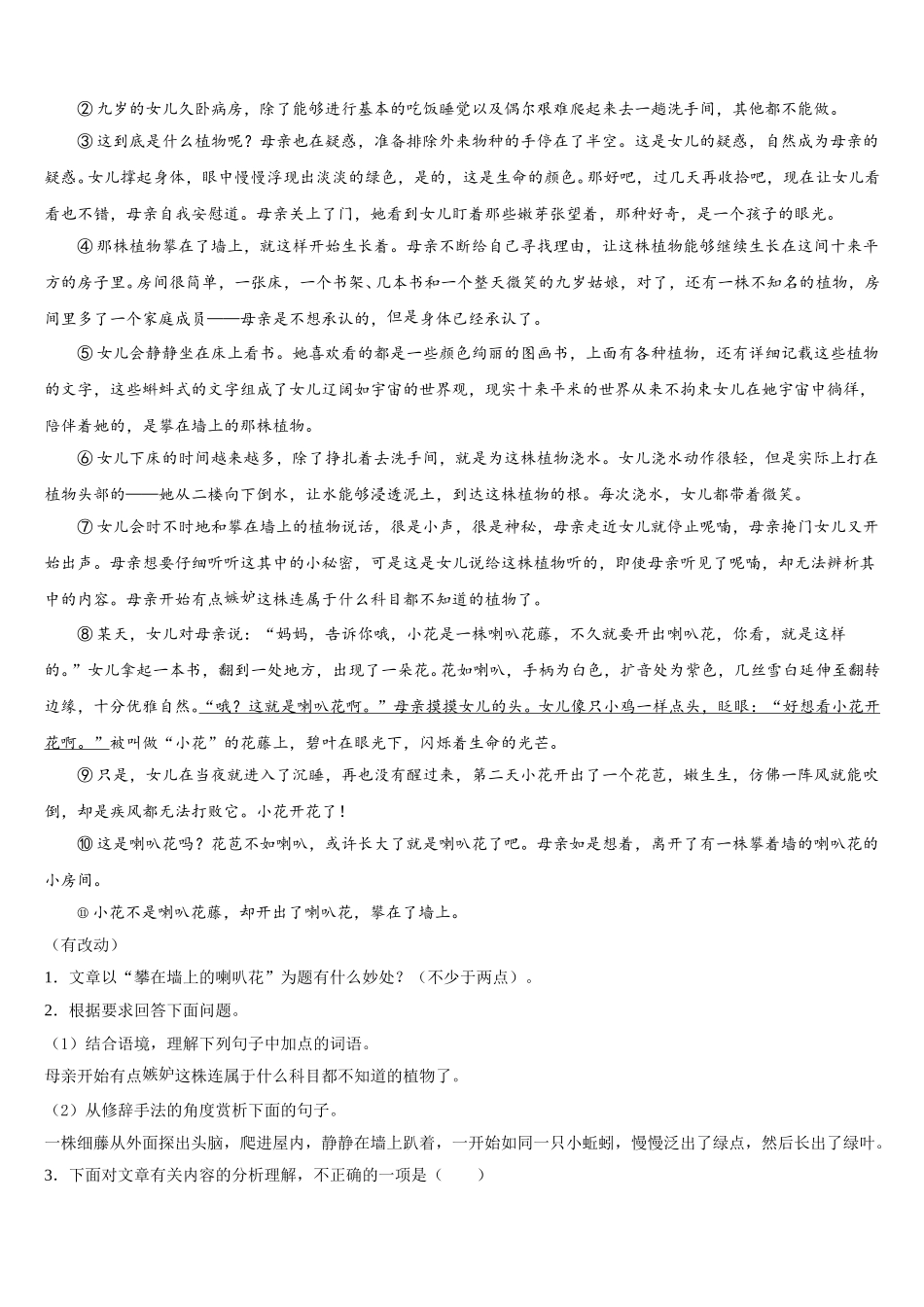 ②九岁的女儿久卧病房，除了能够进行基本的吃饭睡觉以及偶尔艰难爬起来去一趟洗手间，其他都不能做。

③这到底是什么植物呢？母亲也在疑惑，准备排除外来物种的手停在了半空。这是女儿的疑惑，自然成为母亲的疑惑。女儿撑起身体，眼中慢慢浮现出淡淡的绿色，是的，这是生命的颜色。那好吧，过几天再收拾吧，现在让女儿看看也不错，母亲自我安慰道。母亲关上了门，她看到女儿盯着那些嫩芽张望着，那种好奇，是一个孩子的眼光。

④那株植物攀在了墙上，就这样开始生长着。母亲不断给自己寻找理由，让这株植物能够继续生长在这间十来平方的房子里。房间很简单，一张床，一个书架、几本书和一个整天微笑的九岁姑娘，对了，还有一株不知名的植物，房间里多了一个家庭成员——母亲是不想承认的，但是身体已经承认了。

⑤女儿会静静坐在床上看书。她喜欢看的都是一些颜色绚丽的图画书，上面有各种植物，还有详细记载这些植物的文字，这些蝌蚪式的文字组成了女儿辽阔如宇宙的世界观，现实十来平米的世界从来不拘束女儿在她宇宙中徜徉，陪伴着她的，是攀在墙上的那株植物。

⑥女儿下床的时间越来越多，除了挣扎着去洗手间，就是为这株植物浇水。女儿浇水动作很轻，但是实际上打在植物头部的——她从二楼向下倒水，让水能够浸透泥土，到达这株植物的根。每次浇水，女儿都带着微笑。

⑦女儿会时不时地和攀在墙上的植物说话，很是小声，很是神秘，母亲走近女儿就停止呢喃，母亲掩门女儿又开始出声。母亲想要仔细听听这其中的小秘密，可是这是女儿说给这株植物听的，即使母亲听见了呢喃，却无法辨析其中的内容。母亲开始有点嫉妒这株连属于什么科目都不知道的植物了。

⑧某天，女儿对母亲说：“妈妈，告诉你哦，小花是一株喇叭花藤，不久就要开出喇叭花，你看，就是这样的。”女儿拿起一本书，翻到一处地方，出现了一朵花。花如喇叭，手柄为白色，扩音处为紫色，几丝雪白延伸至翻转边缘，十分优雅自然。“哦？这就是喇叭花啊。”母亲摸摸女儿的头。女儿像只小鸡一样点头，眨眼：“好想看小花开花啊。”被叫做“小花”的花藤上，碧叶在眼光下，闪烁着生命的光芒。

⑨只是，女儿在当夜就进入了沉睡，再也没有醒过来，第二天小花开出了一个花苞，嫩生生，仿佛一阵风就能吹倒，却是疾风都无法打败它。小花开花了！

⑩这是喇叭花吗？花苞不如喇叭，或许长大了就是喇叭花了吧。母亲如是想着，离开了有一株攀着墙的喇叭花的小房间。

⑪小花不是喇叭花藤，却开出了喇叭花，攀在了墙上。

（有改动）

1．文章以“攀在墙上的喇叭花”为题有什么妙处？（不少于两点）。

2．根据要求回答下面问题。

（1）结合语境，理解下列句子中加点的词语。

母亲开始有点嫉妒这株连属于什么科目都不知道的植物了。

（2）从修辞手法的角度赏析下面的句子。

一株细藤从外面探出头脑，爬进屋内，静静在墙上趴着，一开始如同一只小蚯蚓，慢慢泛出了绿点，然后长出了绿叶。

3．下面对文章有关内容的分析理解，不正确的一项是（　　）